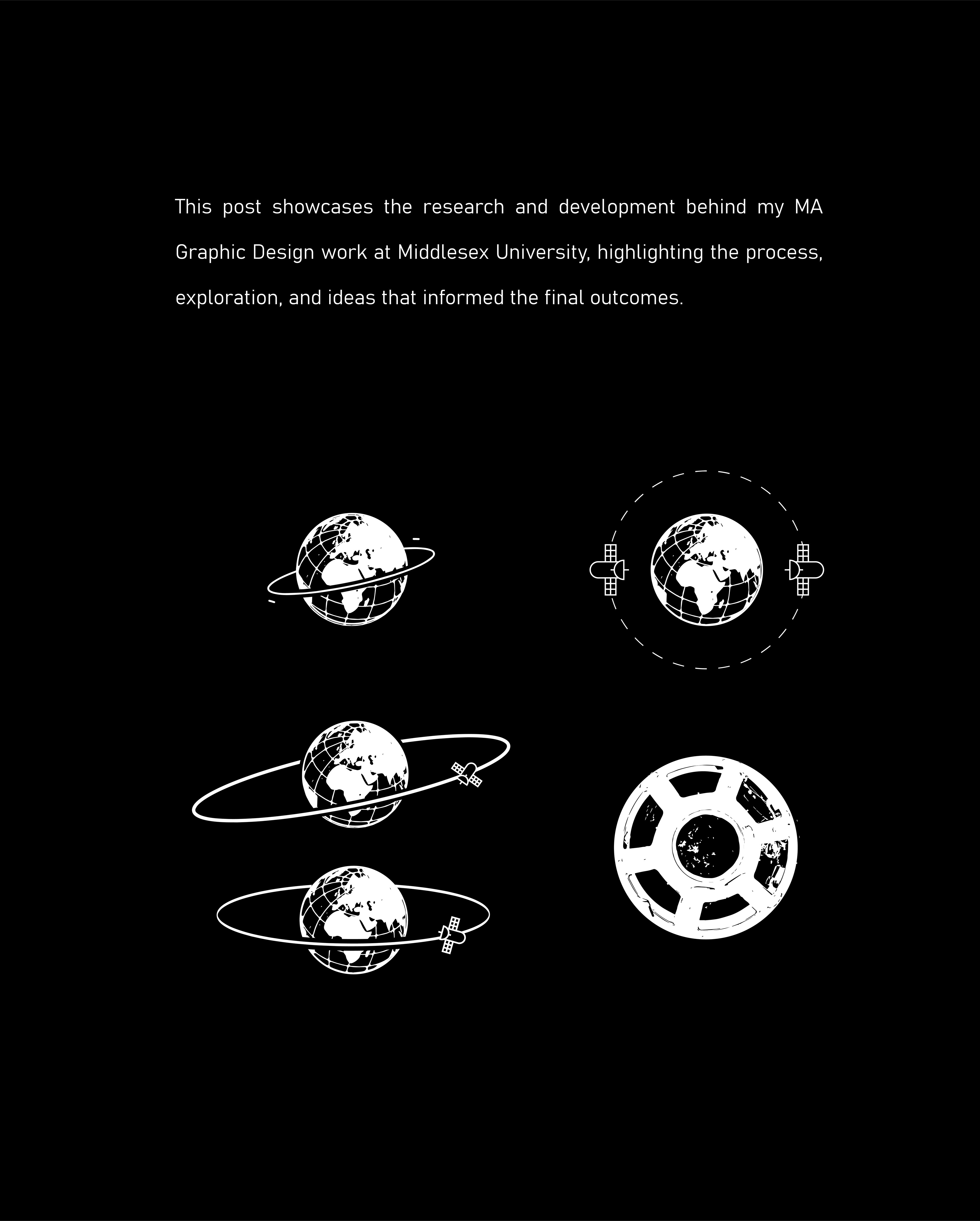 This post showcases the research and development behind my MA Graphic Design work at Middlesex University, highlighting the process, exploration, and ideas that informed the final outcomes.